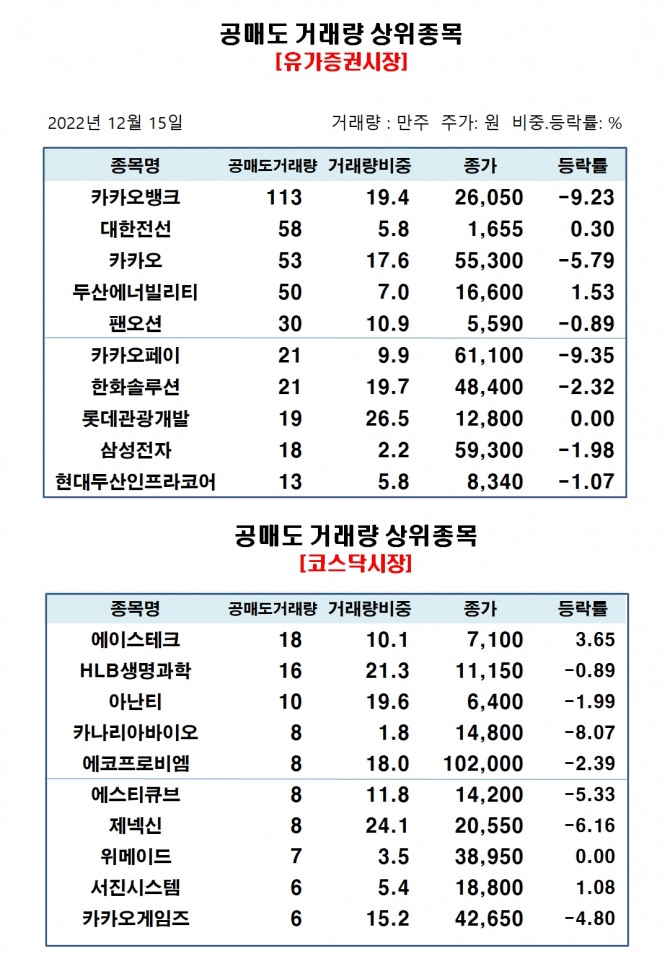 공매도 거래량 상위종목

[유가증권시장]

2022년 12월 15일

거래량 : 만주 주가: 원 비중.등락률: %

| 종목명 | 공매도거래량 | 거래량비중 | 종가 | 등락률 |
|---|---|---|---|---|
| 카카오뱅크 | 113 | 19.4 | 26,050 | -9.23 |
| 대한전선 | 58 | 5.8 | 1,655 | 0.30 |
| 카카오 | 53 | 17.6 | 55,300 | -5.79 |
| 두산에너빌리티 | 50 | 7.0 | 16,600 | 1.53 |
| 팬오션 | 30 | 10.9 | 5,590 | -0.89 |
| 카카오페이 | 21 | 9.9 | 61,100 | -9.35 |
| 한화솔루션 | 21 | 19.7 | 48,400 | -2.32 |
| 롯데관광개발 | 19 | 26.5 | 12,800 | 0.00 |
| 삼성전자 | 18 | 2.2 | 59,300 | -1.98 |
| 현대두산인프라코어 | 13 | 5.8 | 8,340 | -1.07 |

공매도 거래량 상위종목

[코스닥시장]

| 종목명 | 공매도거래량 | 거래량비중 | 종가 | 등락률 |
|---|---|---|---|---|
| 에이스테크 | 18 | 10.1 | 7,100 | 3.65 |
| HLB생명과학 | 16 | 21.3 | 11,150 | -0.89 |
| 아난티 | 10 | 19.6 | 6,400 | -1.99 |
| 카나리아바이오 | 8 | 1.8 | 14,800 | -8.07 |
| 에코프로비엠 | 8 | 18.0 | 102,000 | -2.39 |
| 에스티큐브 | 8 | 11.8 | 14,200 | -5.33 |
| 제넥신 | 8 | 24.1 | 20,550 | -6.16 |
| 위메이드 | 7 | 3.5 | 38,950 | 0.00 |
| 서진시스템 | 6 | 5.4 | 18,800 | 1.08 |
| 카카오게임즈 | 6 | 15.2 | 42,650 | -4.80 |